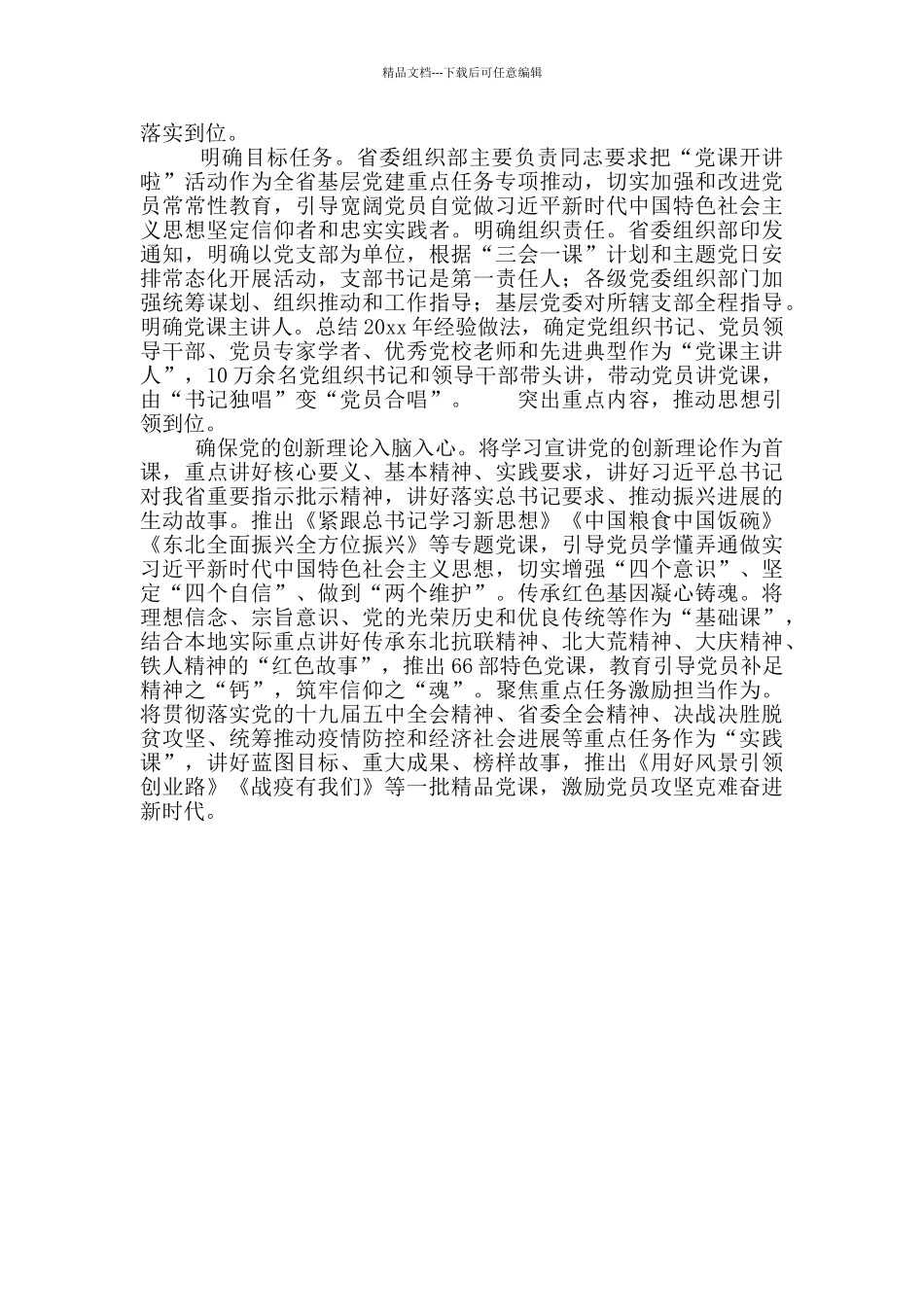 精品文档---下载后可任意编辑

落实到位。

明确目标任务。省委组织部主要负责同志要求把“党课开讲啦”活动作为全省基层党建重点任务专项推动，切实加强和改进党员常常性教育，引导宽阔党员自觉做习近平新时代中国特色社会主义思想坚定信仰者和忠实实践者。明确组织责任。省委组织部印发通知，明确以党支部为单位，根据“三会一课”计划和主题党日安排常态化开展活动，支部书记是第一责任人；各级党委组织部门加强统筹谋划、组织推动和工作指导；基层党委对所辖支部全程指导。明确党课主讲人。总结20xx年经验做法，确定党组织书记、党员领导干部、党员专家学者、优秀党校老师和先进典型作为“党课主讲人”，10万余名党组织书记和领导干部带头讲，带动党员讲党课，由“书记独唱”变“党员合唱”。　　突出重点内容，推动思想引领到位。

确保党的创新理论入脑入心。将学习宣讲党的创新理论作为首课，重点讲好核心要义、基本精神、实践要求，讲好习近平总书记对我省重要指示批示精神，讲好落实总书记要求、推动振兴进展的生动故事。推出《紧跟总书记学习新思想》《中国粮食中国饭碗》《东北全面振兴全方位振兴》等专题党课，引导党员学懂弄通做实习近平新时代中国特色社会主义思想，切实增强“四个意识”、坚定“四个自信”、做到“两个维护”。传承红色基因凝心铸魂。将理想信念、宗旨意识、党的光荣历史和优良传统等作为“基础课”，结合本地实际重点讲好传承东北抗联精神、北大荒精神、大庆精神、铁人精神的“红色故事”，推出66部特色党课，教育引导党员补足精神之“钙”，筑牢信仰之“魂”。聚焦重点任务激励担当作为。将贯彻落实党的十九届五中全会精神、省委全会精神、决战决胜脱贫攻坚、统筹推动疫情防控和经济社会进展等重点任务作为“实践课”，讲好蓝图目标、重大成果、榜样故事，推出《用好风景引领创业路》《战疫有我们》等一批精品党课，激励党员攻坚克难奋进新时代。